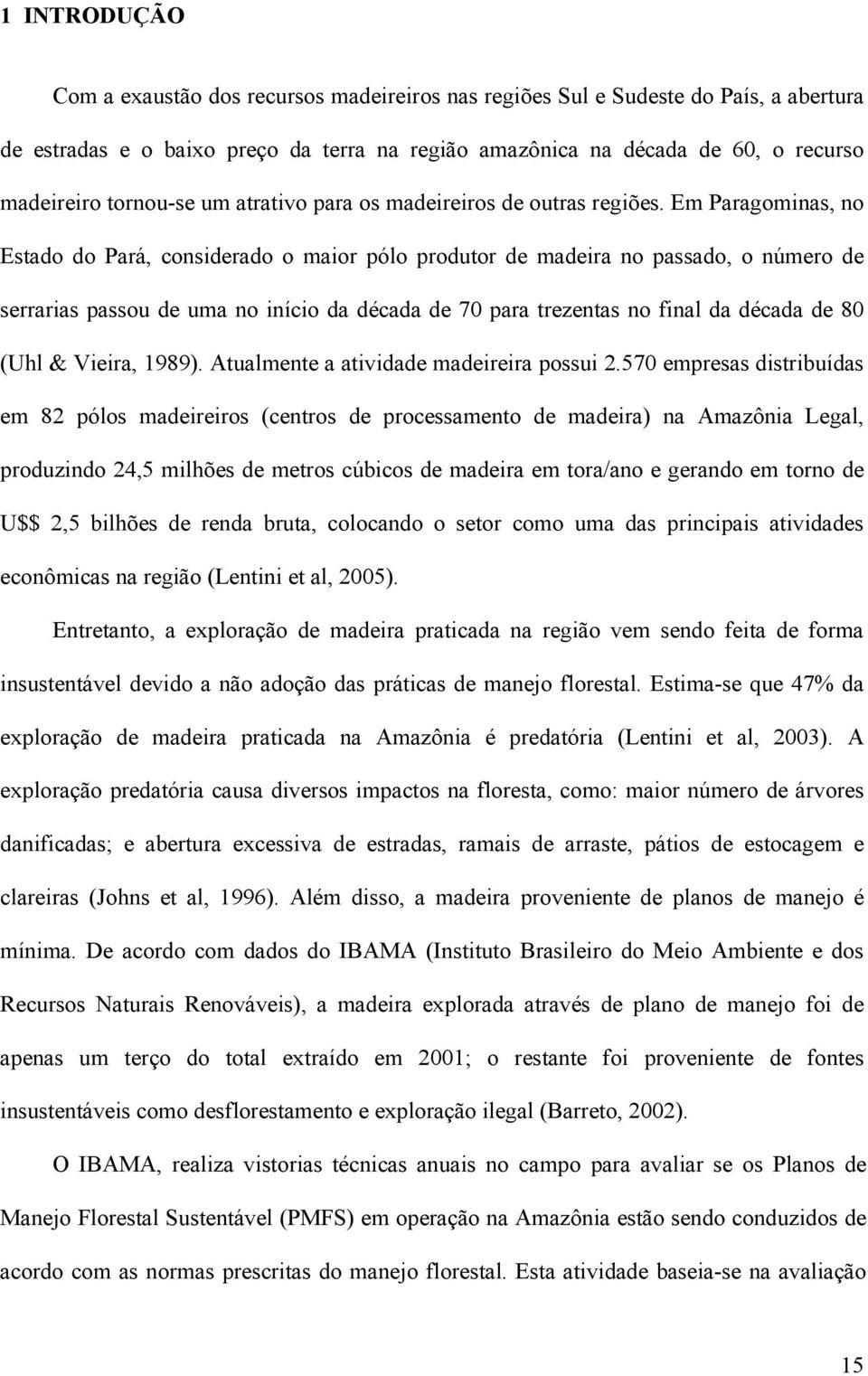 1 INTRODUÇÃO

Com a exaustão dos recursos madeireiros nas regiões Sul e Sudeste do País, a abertura de estradas e o baixo preço da terra na região amazônica na década de 60, o recurso madeireiro tornou-se um atrativo para os madeireiros de outras regiões. Em Paragominas, no Estado do Pará, considerado o maior pólo produtor de madeira no passado, o número de serrarias passou de uma no início da década de 70 para trezentas no final da década de 80 (Uhl & Vieira, 1989). Atualmente a atividade madeireira possui 2.570 empresas distribuídas em 82 pólos madeireiros (centros de processamento de madeira) na Amazônia Legal, produzindo 24,5 milhões de metros cúbicos de madeira em tora/ano e gerando em torno de U$$ 2,5 bilhões de renda bruta, colocando o setor como uma das principais atividades econômicas na região (Lentini et al, 2005).

Entretanto, a exploração de madeira praticada na região vem sendo feita de forma insustentável devido a não adoção das práticas de manejo florestal. Estima-se que 47% da exploração de madeira praticada na Amazônia é predatória (Lentini et al, 2003). A exploração predatória causa diversos impactos na floresta, como: maior número de árvores danificadas; e abertura excessiva de estradas, ramais de arraste, pátios de estocagem e clareiras (Johns et al, 1996). Além disso, a madeira proveniente de planos de manejo é mínima. De acordo com dados do IBAMA (Instituto Brasileiro do Meio Ambiente e dos Recursos Naturais Renováveis), a madeira explorada através de plano de manejo foi de apenas um terço do total extraído em 2001; o restante foi proveniente de fontes insustentáveis como desflorestamento e exploração ilegal (Barreto, 2002).

O IBAMA, realiza vistorias técnicas anuais no campo para avaliar se os Planos de Manejo Florestal Sustentável (PMFS) em operação na Amazônia estão sendo conduzidos de acordo com as normas prescritas do manejo florestal. Esta atividade baseia-se na avaliação

15